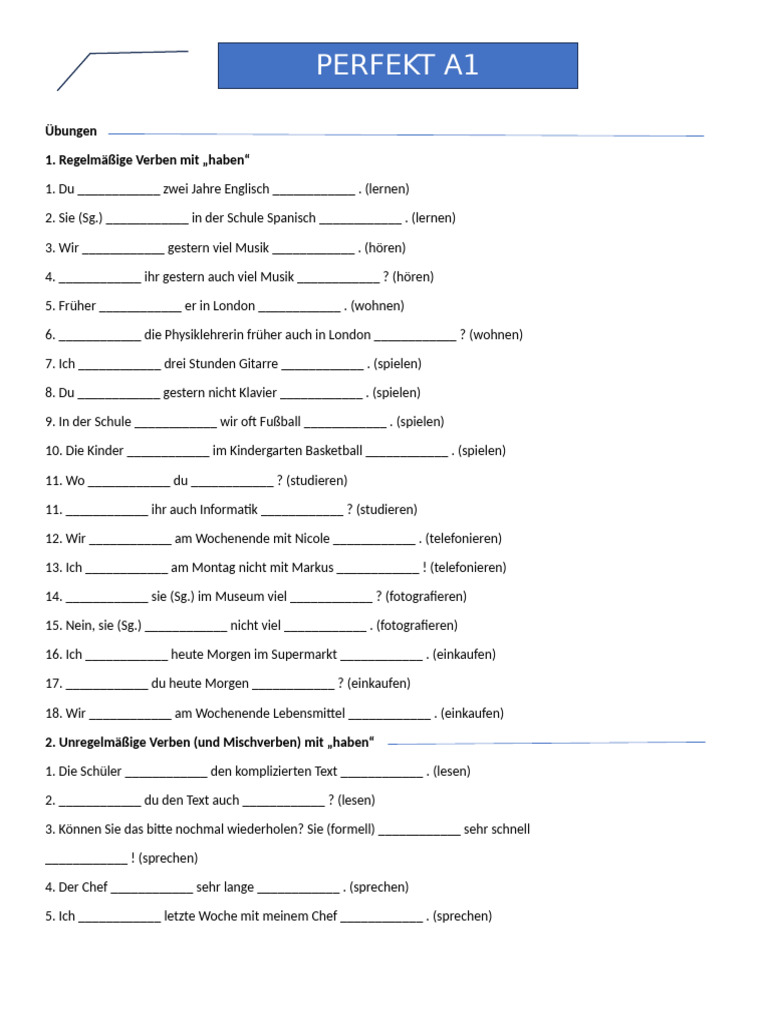 PERFEKT A1

Übungen

1. Regelmäßige Verben mit „haben“

1. Du ____ zwei Jahre Englisch ____ . (lernen)

2. Sie (Sg.) ____ in der Schule Spanisch ____ . (lernen)

3. Wir ____ gestern viel Musik ____ . (hören)

4. ____ ihr gestern auch viel Musik ____ ? (hören)

5. Früher ____ er in London ____ . (wohnen)

6. ____ die Physiklehrerin früher auch in London ____ ? (wohnen)

7. Ich ____ drei Stunden Gitarre ____ . (spielen)

8. Du ____ gestern nicht Klavier ____ . (spielen)

9. In der Schule ____ wir oft Fußball ____ . (spielen)

10. Die Kinder ____ im Kindergarten Basketball ____ . (spielen)

11. Wo ____ du ____ ? (studieren)

11. ____ ihr auch Informatik ____ ? (studieren)

12. Wir ____ am Wochenende mit Nicole ____ . (telefonieren)

13. Ich ____ am Montag nicht mit Markus ____ ! (telefonieren)

14. ____ sie (Sg.) im Museum viel ____ ? (fotografieren)

15. Nein, sie (Sg.) ____ nicht viel ____ . (fotografieren)

16. Ich ____ heute Morgen im Supermarkt ____ . (einkaufen)

17. ____ du heute Morgen ____ ? (einkaufen)

18. Wir ____ am Wochenende Lebensmittel ____ . (einkaufen)

2. Unregelmäßige Verben (und Mischverben) mit „haben“

1. Die Schüler ____ den komplizierten Text ____ . (lesen)

2. ____ du den Text auch ____ ? (lesen)

3. Können Sie das bitte nochmal wiederholen? Sie (formell) ____ sehr schnell ____ ! (sprechen)

4. Der Chef ____ sehr lange ____ . (sprechen)

5. Ich ____ letzte Woche mit meinem Chef ____ . (sprechen)